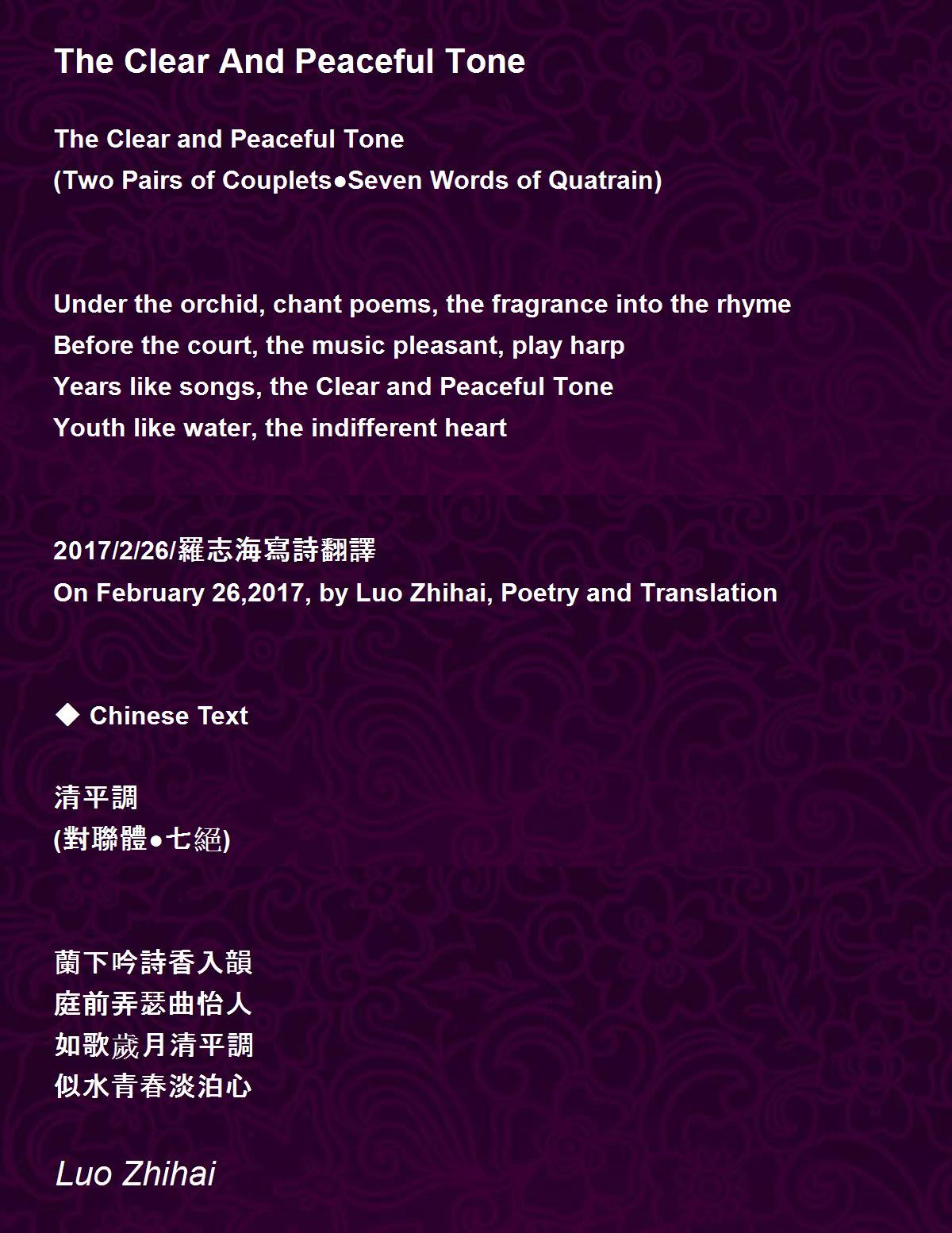 The Clear And Peaceful Tone

The Clear and Peaceful Tone
(Two Pairs of Couplets●Seven Words of Quatrain)

Under the orchid, chant poems, the fragrance into the rhyme
Before the court, the music pleasant, play harp
Years like songs, the Clear and Peaceful Tone
Youth like water, the indifferent heart

2017/2/26/羅志海寫詩翻譯
On February 26,2017, by Luo Zhihai, Poetry and Translation

◆ Chinese Text

清平調
(對聯體●七絕)

蘭下吟詩香入韻
庭前弄瑟曲怡人
如歌歲月清平調
似水青春淡泊心

Luo Zhihai